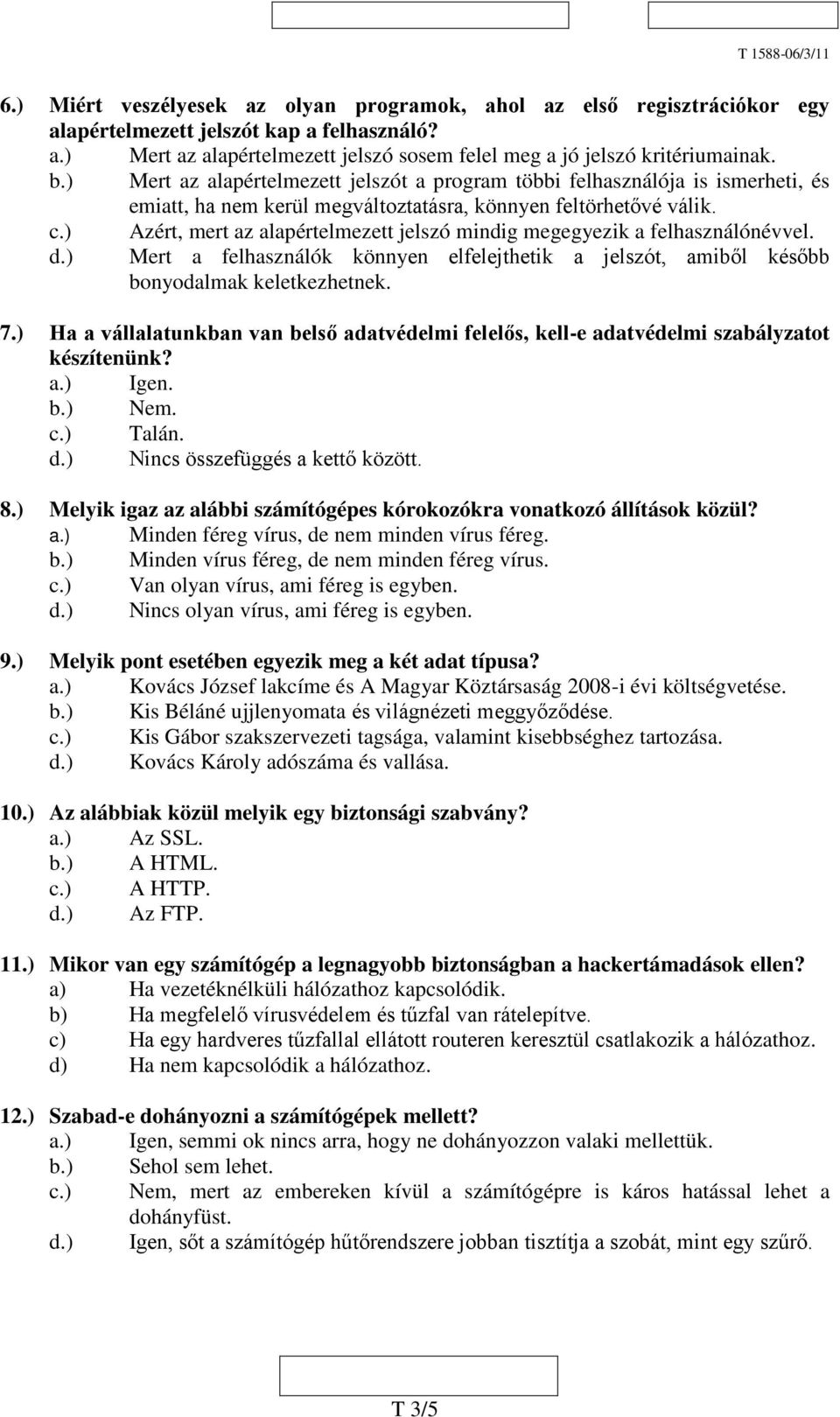 T 1588-06/3/11

6.) Miért veszélyesek az olyan programok, ahol az első regisztrációkor egy alapértelmezett jelszót kap a felhasználó?
a.) Mert az alapértelmezett jelszó sosem felel meg a jó jelszó kritériumainak.
b.) Mert az alapértelmezett jelszót a program többi felhasználója is ismerheti, és emiatt, ha nem kerül megváltoztatásra, könnyen feltörhetővé válik.
c.) Azért, mert az alapértelmezett jelszó mindig megegyezik a felhasználónévvel.
d.) Mert a felhasználók könnyen elfelejthetik a jelszót, amiből később bonyodalmak keletkezhetnek.

7.) Ha a vállalatunkban van belső adatvédelmi felelős, kell-e adatvédelmi szabályzatot készítenünk?
a.) Igen.
b.) Nem.
c.) Talán.
d.) Nincs összefüggés a kettő között.

8.) Melyik igaz az alábbi számítógépes kórokozókra vonatkozó állítások közül?
a.) Minden féreg vírus, de nem minden vírus féreg.
b.) Minden vírus féreg, de nem minden féreg vírus.
c.) Van olyan vírus, ami féreg is egyben.
d.) Nincs olyan vírus, ami féreg is egyben.

9.) Melyik pont esetében egyezik meg a két adat típusa?
a.) Kovács József lakcíme és A Magyar Köztársaság 2008-i évi költségvetése.
b.) Kis Béláné ujjlenyomata és világnézeti meggyőződése.
c.) Kis Gábor szakszervezeti tagsága, valamint kisebbséghez tartozása.
d.) Kovács Károly adószáma és vallása.

10.) Az alábbiak közül melyik egy biztonsági szabvány?
a.) Az SSL.
b.) A HTML.
c.) A HTTP.
d.) Az FTP.

11.) Mikor van egy számítógép a legnagyobb biztonságban a hackertámadások ellen?
a) Ha vezetéknélküli hálózathoz kapcsolódik.
b) Ha megfelelő vírusvédelem és tűzfal van rátelepítve.
c) Ha egy hardveres tűzfallal ellátott routeren keresztül csatlakozik a hálózathoz.
d) Ha nem kapcsolódik a hálózathoz.

12.) Szabad-e dohányozni a számítógépek mellett?
a.) Igen, semmi ok nincs arra, hogy ne dohányozzon valaki mellettük.
b.) Sehol sem lehet.
c.) Nem, mert az embereken kívül a számítógépre is káros hatással lehet a dohányfüst.
d.) Igen, sőt a számítógép hűtőrendszere jobban tisztítja a szobát, mint egy szűrő.

T 3/5